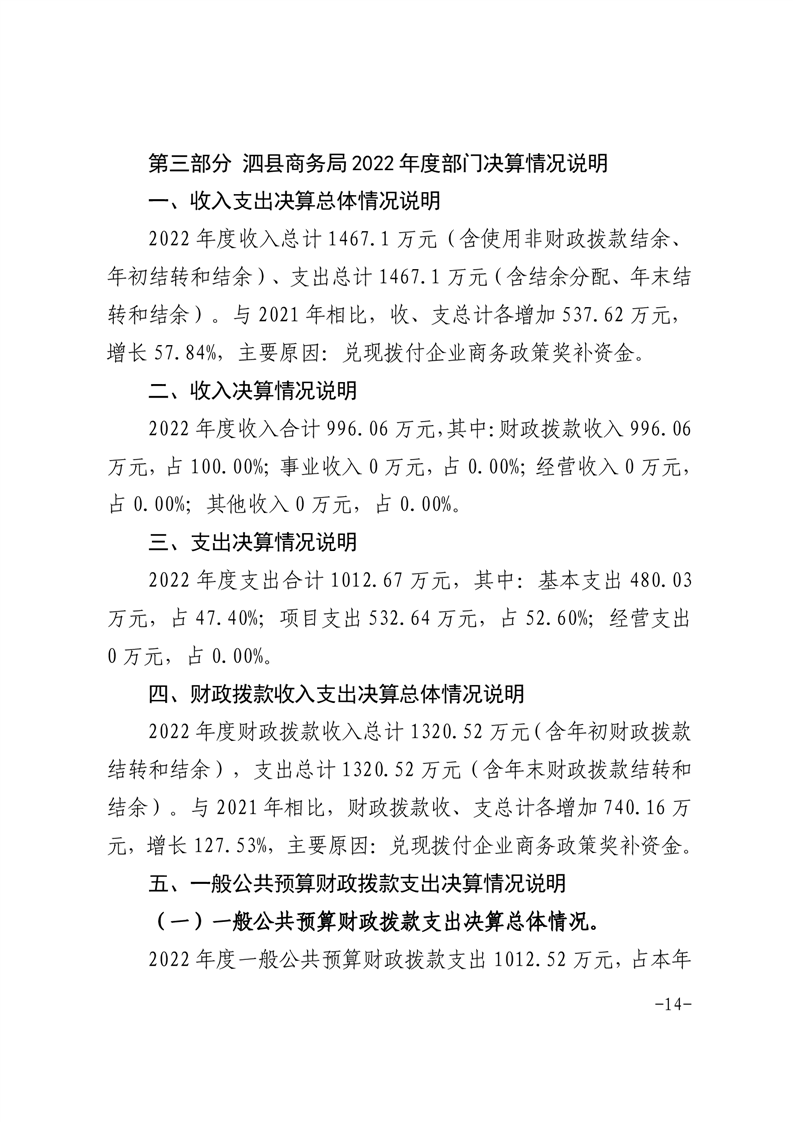 第三部分 泗县商务局2022年度部门决算情况说明

一、收入支出决算总体情况说明

2022年度收入总计1467.1万元（含使用非财政拨款结余、年初结转和结余）、支出总计1467.1万元（含结余分配、年末结转和结余）。与2021年相比，收、支总计各增加537.62万元，增长57.84%，主要原因：兑现拨付企业商务政策奖补资金。

二、收入决算情况说明

2022年度收入合计996.06万元，其中：财政拨款收入996.06万元，占100.00%；事业收入0万元，占0.00%；经营收入0万元，占0.00%；其他收入0万元，占0.00%。

三、支出决算情况说明

2022年度支出合计1012.67万元，其中：基本支出480.03万元，占47.40%；项目支出532.64万元，占52.60%；经营支出0万元，占0.00%。

四、财政拨款收入支出决算总体情况说明

2022年度财政拨款收入总计1320.52万元（含年初财政拨款结转和结余），支出总计1320.52万元（含年末财政拨款结转和结余）。与2021年相比，财政拨款收、支总计各增加740.16万元，增长127.53%，主要原因：兑现拨付企业商务政策奖补资金。

五、一般公共预算财政拨款支出决算情况说明

（一）一般公共预算财政拨款支出决算总体情况。

2022年度一般公共预算财政拨款支出1012.52万元，占本年

-14-